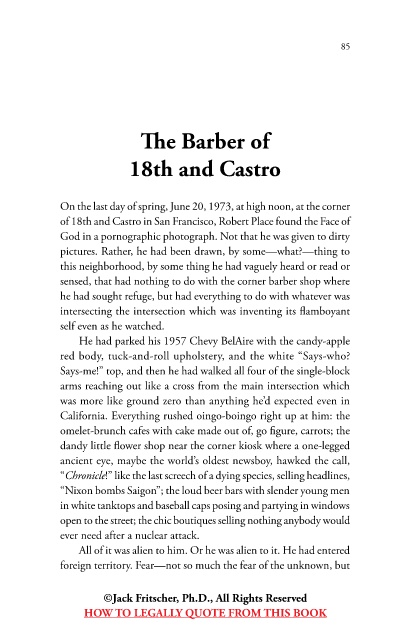 85

The Barber of 18th and Castro

On the last day of spring, June 20, 1973, at high noon, at the corner of 18th and Castro in San Francisco, Robert Place found the Face of God in a pornographic photograph. Not that he was given to dirty pictures. Rather, he had been drawn, by some—what?—thing to this neighborhood, by some thing he had vaguely heard or read or sensed, that had nothing to do with the corner barber shop where he had sought refuge, but had everything to do with whatever was intersecting the intersection which was inventing its flamboyant self even as he watched.

He had parked his 1957 Chevy BelAire with the candy-apple red body, tuck-and-roll upholstery, and the white "Says-who? Says-me!" top, and then he had walked all four of the single-block arms reaching out like a cross from the main intersection which was more like ground zero than anything he'd expected even in California. Everything rushed oingo-boingo right up at him: the omelet-brunch cafes with cake made out of, go figure, carrots; the dandy little flower shop near the corner kiosk where a one-legged ancient eye, maybe the world's oldest newsboy, hawked the call, "Chronicle!" like the last screech of a dying species, selling headlines, "Nixon bombs Saigon"; the loud beer bars with slender young men in white tanktops and baseball caps posing and partying in windows open to the street; the chic boutiques selling nothing anybody would ever need after a nuclear attack.

All of it was alien to him. Or he was alien to it. He had entered foreign territory. Fear—not so much the fear of the unknown, but

©Jack Fritscher, Ph.D., All Rights Reserved
HOW TO LEGALLY QUOTE FROM THIS BOOK